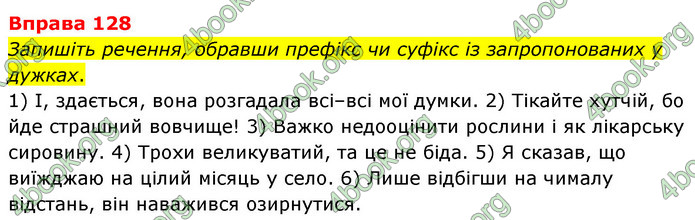 Вправа 128

Запишіть речення, обравши префікс чи суфікс із запропонованих у дужках.

1) І, здається, вона розгадала всі–всі мої думки. 2) Тікайте хутчій, бо йде страшний вовчище! 3) Важко недооцінити рослини і як лікарську сировину. 4) Трохи великуватий, та це не біда. 5) Я сказав, що виїжджаю на цілий місяць у село. 6) Лише відбігши на чималу відстань, він наважився озирнутися.

4book.org